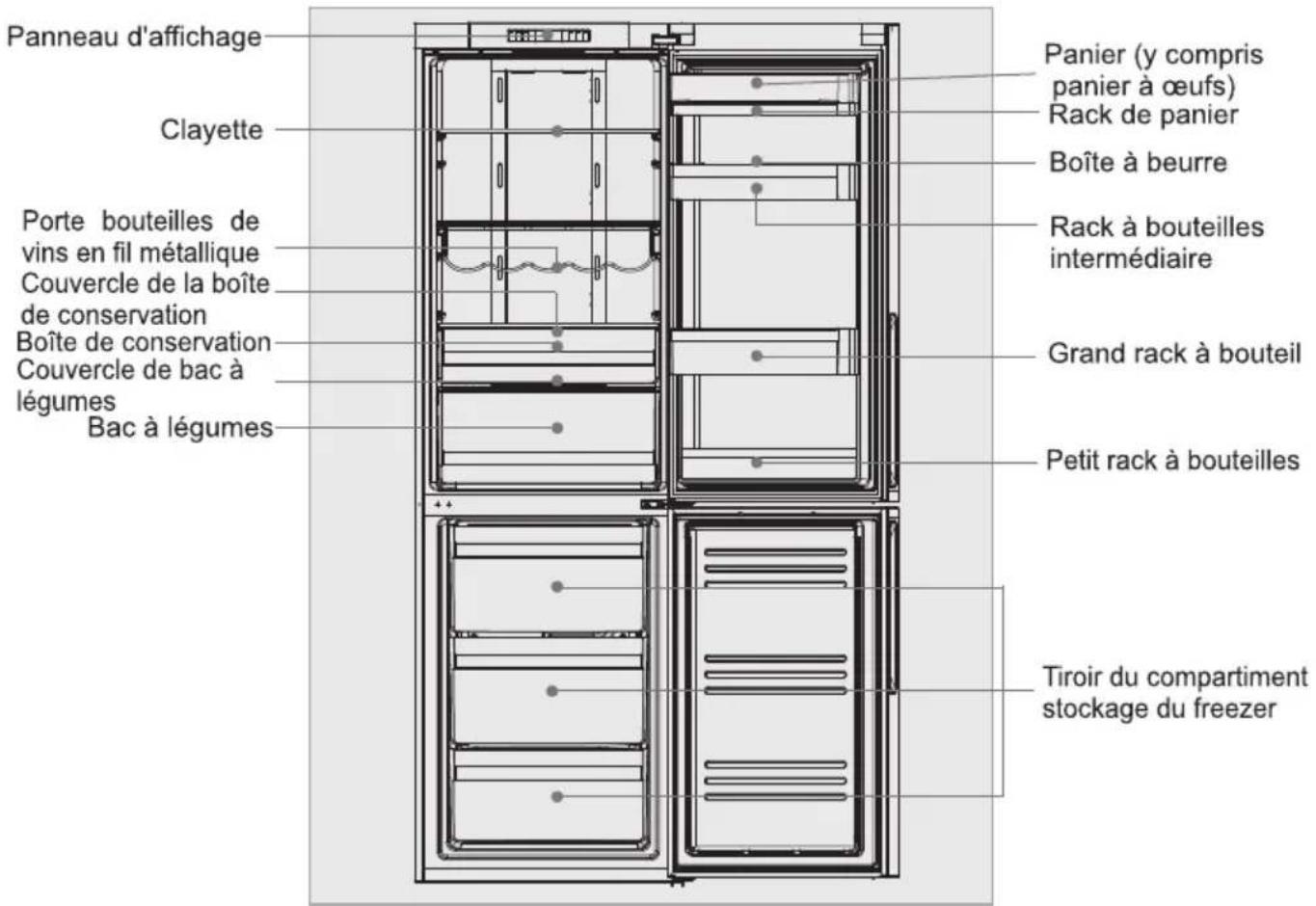 Panneau d'affichage

Clayette

Porte bouteilles de vins en fil métallique

Couvercle de la boîte de conservation

Boîte de conservation

Couvercle de bac à légumes

Bac à légumes

Panier (y compris panier à œufs)

Rack de panier

Boîte à beurre

Rack à bouteilles intermédiaire

Grand rack à bouteil

Petit rack à bouteilles

Tiroir du compartiment stockage du freezer